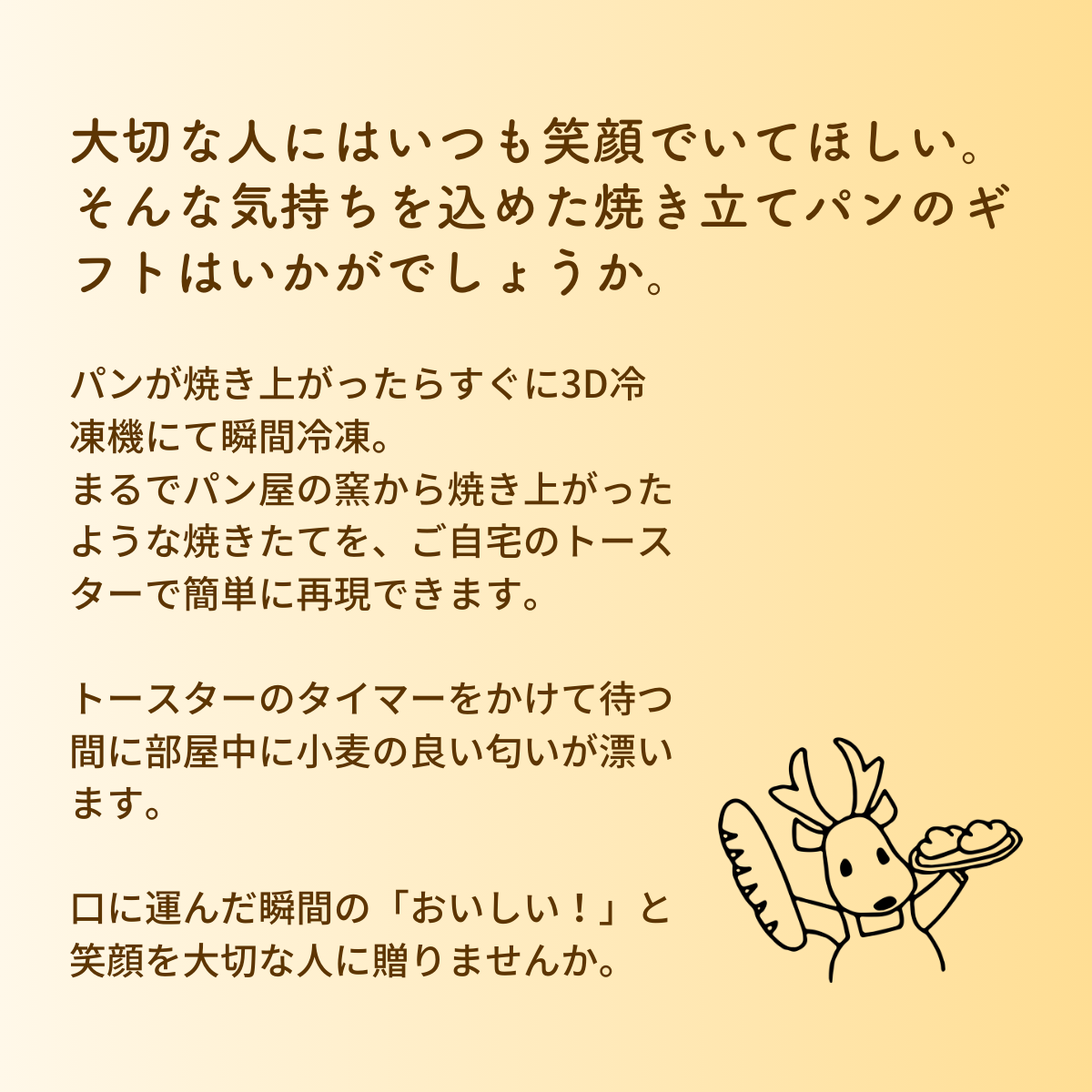 大切な人にはいつも笑顔でいてほしい。そんな気持ちを込めた焼き立てパンのギフトはいかがでしょうか。

パンが焼き上がったらすぐに3D冷凍機にて瞬間冷凍。
まるでパン屋の窯から焼き上がったような焼きたてを、ご自宅のトースターで簡単に再現できます。

トースターのタイマーをかけて待つ間に部屋中に小麦の良い匂いが漂います。

口に運んだ瞬間の「おいしい！」と笑顔を大切な人に贈りませんか。